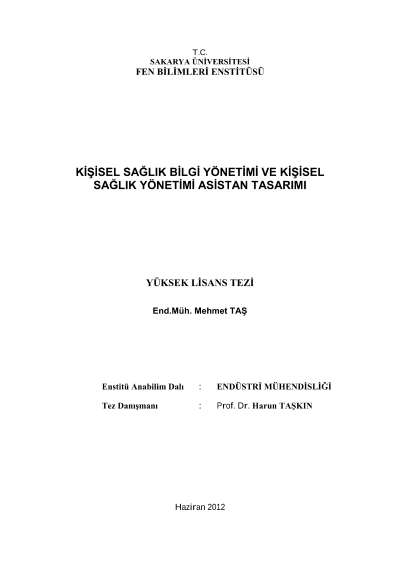 T.C.
SAKARYA ÜNİVERSİTESİ
FEN BİLİMLERİ ENSTİTÜSÜ

KİŞİSEL SAĞLIK BİLGİ YÖNETİMİ VE KİŞİSEL SAĞLIK YÖNETİMİ ASİSTAN TASARIMI

YÜKSEK LİSANS TEZİ

End.Müh. Mehmet TAŞ

Enstitü Anabilim Dalı : ENDÜSTRİ MÜHENDİSLİĞİ
Tez Danışmanı : Prof. Dr. Harun TAŞKIN

Haziran 2012